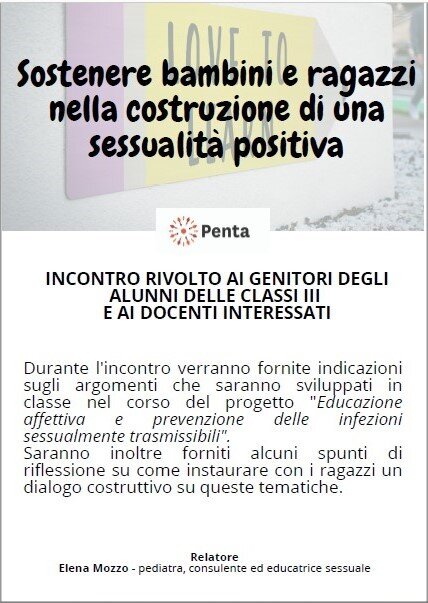 LOVE TO LEARN

Sostenere bambini e ragazzi nella costruzione di una sessualità positiva

Penta

INCONTRO RIVOLTO AI GENITORI DEGLI ALUNNI DELLE CLASSI III E AI DOCENTI INTERESSATI

Durante l'incontro verranno fornite indicazioni sugli argomenti che saranno sviluppati in classe nel corso del progetto "Educazione affettiva e prevenzione delle infezioni sessualmente trasmissibili".
Saranno inoltre forniti alcuni spunti di riflessione su come instaurare con i ragazzi un dialogo costruttivo su queste tematiche.

Relatore
Elena Mozzo - pediatra, consulente ed educatrice sessuale